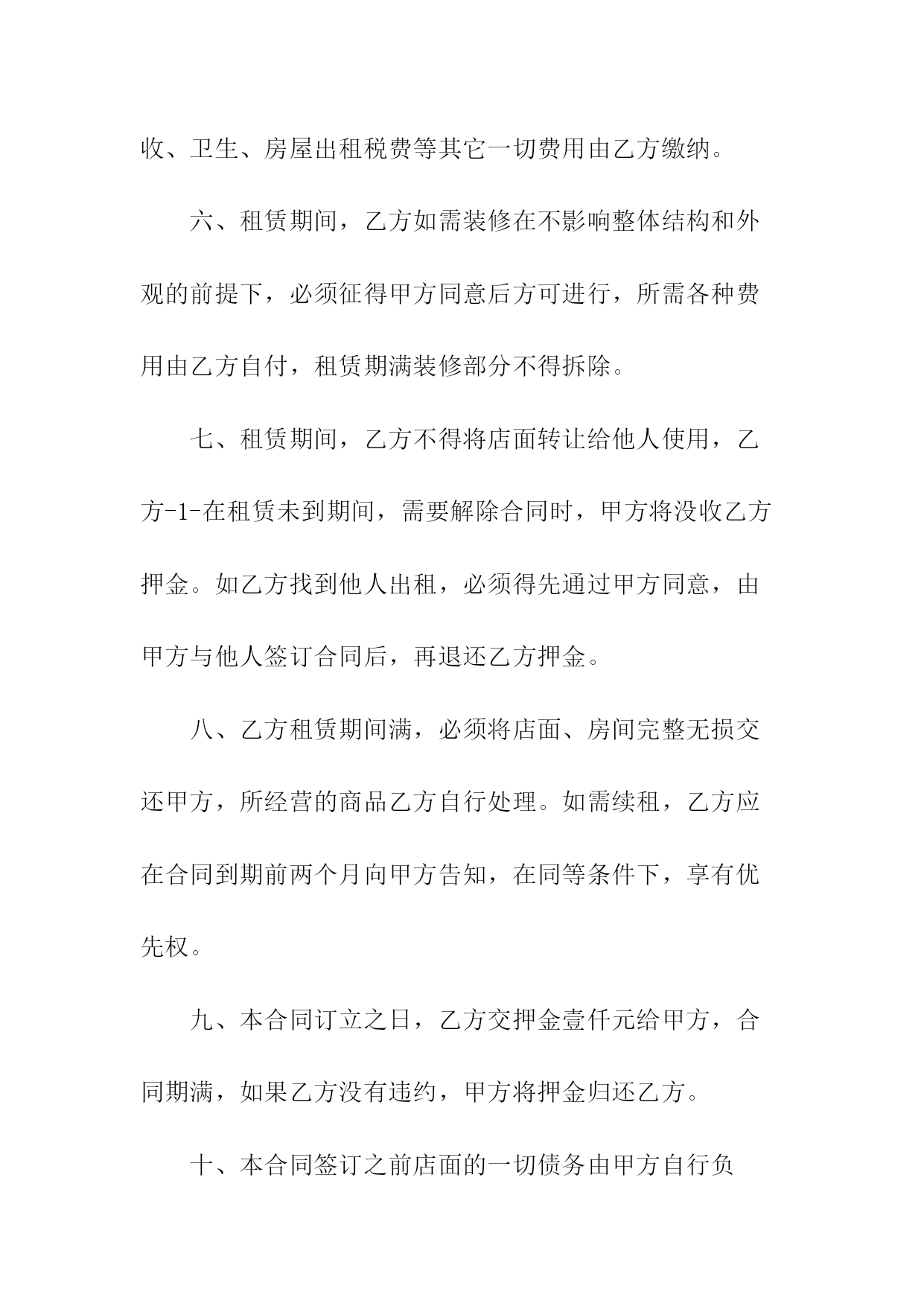 收、卫生、房屋出租税费等其它一切费用由乙方缴纳。

六、租赁期间，乙方如需装修在不影响整体结构和外观的前提下，必须征得甲方同意后方可进行，所需各种费用由乙方自付，租赁期满装修部分不得拆除。

七、租赁期间，乙方不得将店面转让给他人使用，乙方-1-在租赁未到期间，需要解除合同时，甲方将没收乙方押金。如乙方找到他人出租，必须得先通过甲方同意，由甲方与他人签订合同后，再退还乙方押金。

八、乙方租赁期间满，必须将店面、房间完整无损交还甲方，所经营的商品乙方自行处理。如需续租，乙方应在合同到期前两个月向甲方告知，在同等条件下，享有优先权。

九、本合同订立之日，乙方交押金壹仟元给甲方，合同期满，如果乙方没有违约，甲方将押金归还乙方。

十、本合同签订之前店面的一切债务由甲方自行负